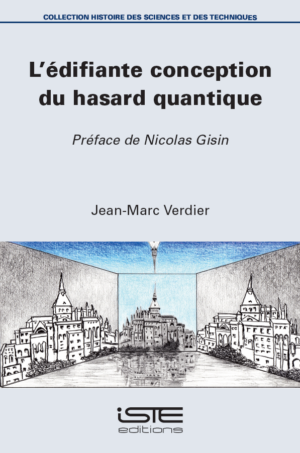 COLLECTION HISTOIRE DES SCIENCES ET DES TECHNIQUES

L'édifiante conception du hasard quantique

Préface de Nicolas Gisin

Jean-Marc Verdier

iSTE
editions